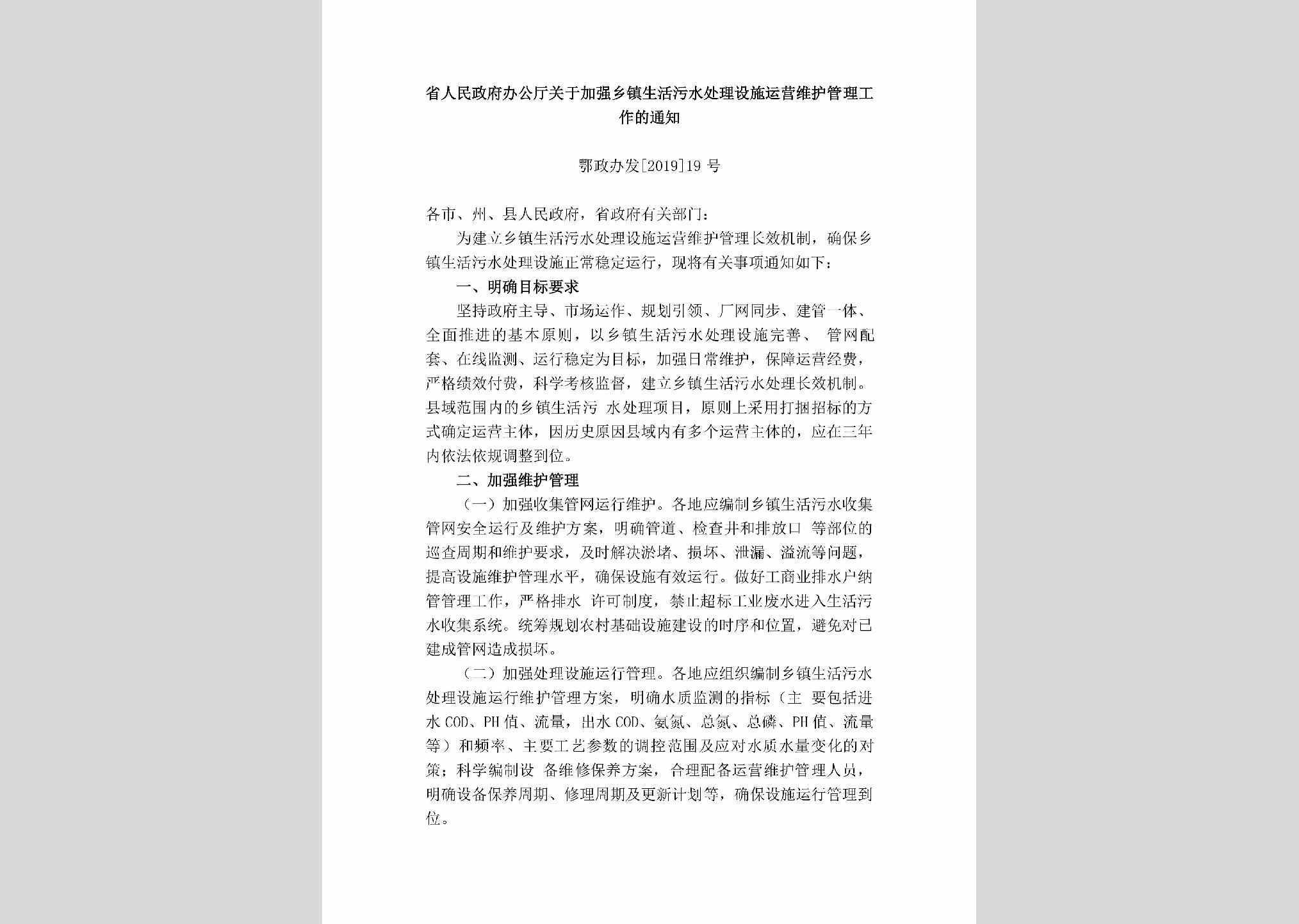 省人民政府办公厅关于加强乡镇生活污水处理设施运营维护管理工作的通知

鄂政办发[2019]19 号

各市、州、县人民政府，省政府有关部门：

为建立乡镇生活污水处理设施运营维护管理长效机制，确保乡镇生活污水处理设施正常稳定运行，现将有关事项通知如下：

一、明确目标要求

坚持政府主导、市场运作、规划引领、厂网同步、建管一体、全面推进的基本原则，以乡镇生活污水处理设施完善、 管网配套、在线监测、运行稳定为目标，加强日常维护，保障运营经费，严格绩效付费，科学考核监督，建立乡镇生活污水处理长效机制。县域范围内的乡镇生活污 水处理项目，原则上采用打捆招标的方式确定运营主体，因历史原因县域内有多个运营主体的，应在三年内依法依规调整到位。

二、加强维护管理

（一）加强收集管网运行维护。各地应编制乡镇生活污水收集管网安全运行及维护方案，明确管道、检查井和排放口 等部位的巡查周期和维护要求，及时解决淤堵、损坏、泄漏、溢流等问题，提高设施维护管理水平，确保设施有效运行。做好工商业排水户纳管管理工作，严格排水 许可制度，禁止超标工业废水进入生活污水收集系统。统筹规划农村基础设施建设的时序和位置，避免对已建成管网造成损坏。

（二）加强处理设施运行管理。各地应组织编制乡镇生活污水处理设施运行维护管理方案，明确水质监测的指标（主 要包括进水 COD、PH 值、流量，出水 COD、氨氮、总氮、总磷、PH 值、流量等）和频率、主要工艺参数的调控范围及应对水质水量变化的对策；科学编制设 备维修保养方案，合理配备运营维护管理人员，明确设备保养周期、修理周期及更新计划等，确保设施运行管理到位。